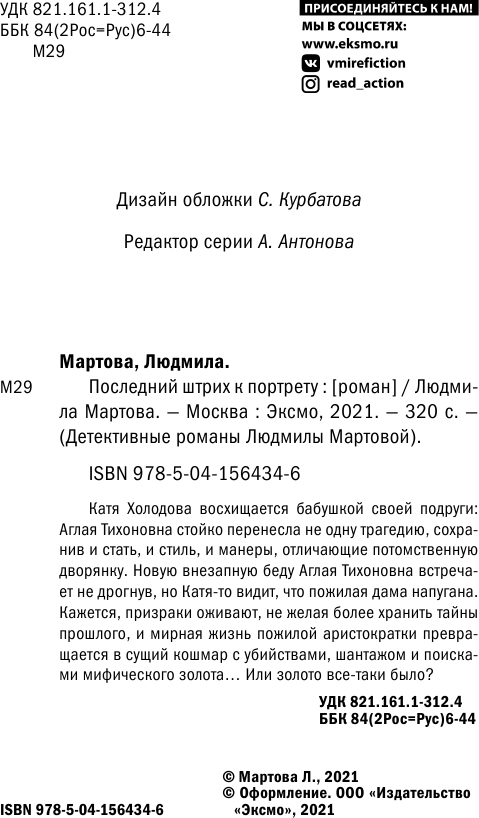 УДК 821.161.1-312.4
ББК 84(2Рос=Рус)6-44
М29

ПРИСОЕДИНЯЙТЕСЬ К НАМ!
МЫ В СОЦСЕТЯХ:
www.eksmo.ru
vmirefiction
read_action

Дизайн обложки С. Курбатова

Редактор серии А. Антонова

Мартова, Людмила.

М29 Последний штрих к портрету : [роман] / Людмила Мартова. — Москва : Эксмо, 2021. — 320 с. — (Детективные романы Людмилы Мартовой).

ISBN 978-5-04-156434-6

Катя Холодова восхищается бабушкой своей подруги: Аглая Тихоновна стойко перенесла не одну трагедию, сохранив и стать, и стиль, и манеры, отличающие потомственную дворянку. Новую внезапную беду Аглая Тихоновна встречает не дрогнув, но Катя-то видит, что пожилая дама напугана. Кажется, призраки оживают, не желая более хранить тайны прошлого, и мирная жизнь пожилой аристократки превращается в сущий кошмар с убийствами, шантажом и поисками мифического золота… Или золото все-таки было?

УДК 821.161.1-312.4
ББК 84(2Рос=Рус)6-44

© Мартова Л., 2021
© Оформление. ООО «Издательство «Эксмо», 2021

ISBN 978-5-04-156434-6